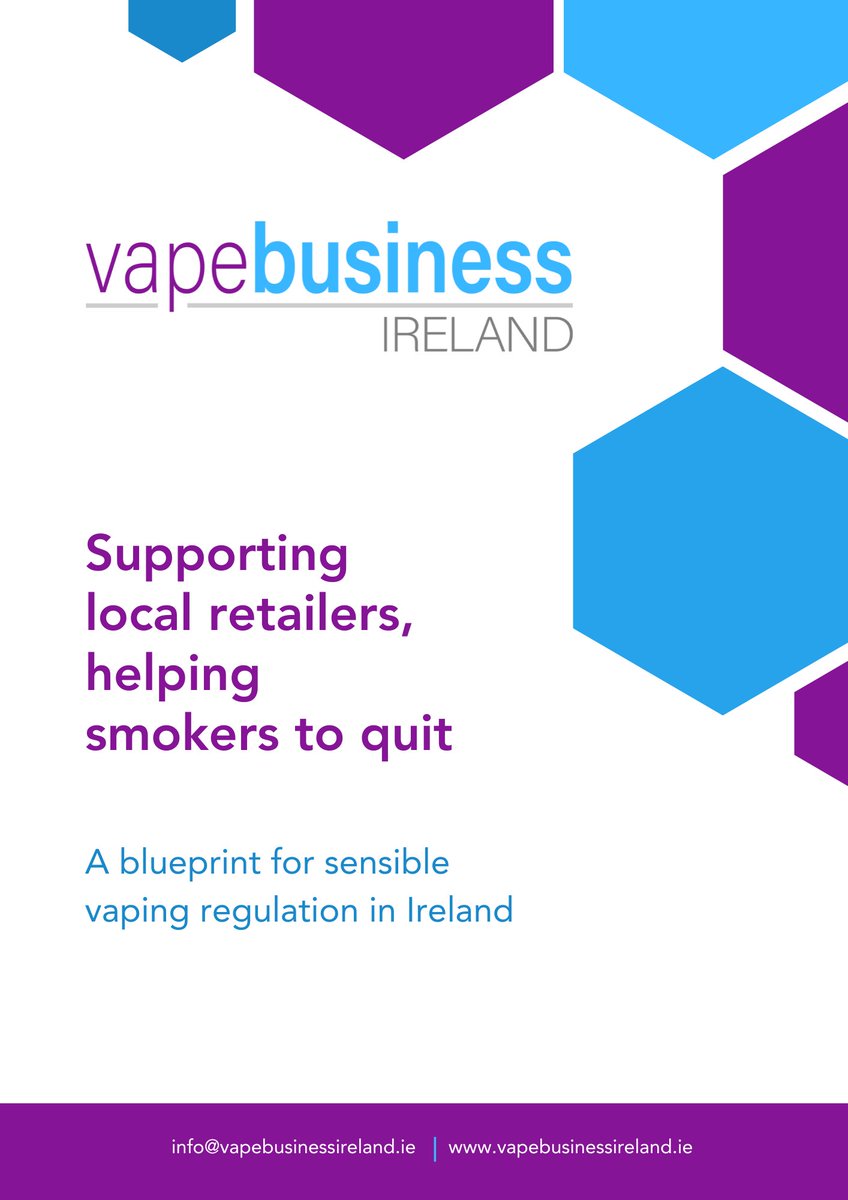 vapebusiness
IRELAND

Supporting local retailers, helping smokers to quit

A blueprint for sensible vaping regulation in Ireland

info@vapebusinessireland.ie | www.vapebusinessireland.ie